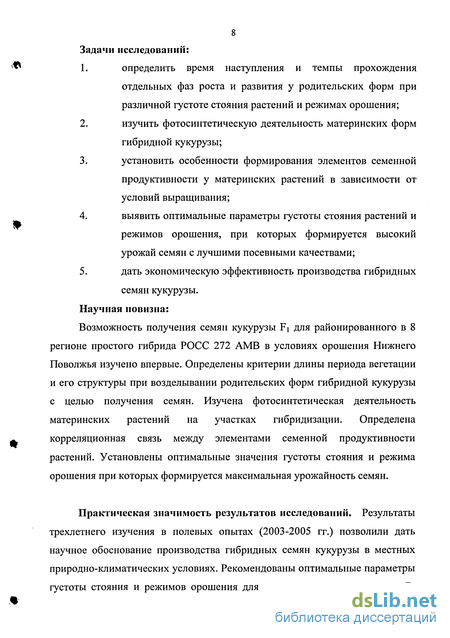 8

Задачи исследований:

1. определить время наступления и темпы прохождения отдельных фаз роста и развития у родительских форм при различной густоте стояния растений и режимах орошения;

2. изучить фотосинтетическую деятельность материнских форм гибридной кукурузы;

3. установить особенности формирования элементов семенной продуктивности у материнских растений в зависимости от условий выращивания;

4. выявить оптимальные параметры густоты стояния растений и режимов орошения, при которых формируется высокий урожай семян с лучшими посевными качествами;

5. дать экономическую эффективность производства гибридных семян кукурузы.

Научная новизна:

Возможность получения семян кукурузы $F_1$ для районированного в 8 регионе простого гибрида РОСС 272 АМВ в условиях орошения Нижнего Поволжья изучено впервые. Определены критерии длины периода вегетации и его структуры при возделывании родительских форм гибридной кукурузы с целью получения семян. Изучена фотосинтетическая деятельность материнских растений на участках гибридизации. Определена корреляционная связь между элементами семенной продуктивности растений. Установлены оптимальные значения густоты стояния и режима орошения при которых формируется максимальная урожайность семян.

Практическая значимость результатов исследований. Результаты трехлетнего изучения в полевых опытах (2003-2005 гг.) позволили дать научное обоснование производства гибридных семян кукурузы в местных природно-климатических условиях. Рекомендованы оптимальные параметры густоты стояния и режимов орошения для

dsLib.net
библиотека диссертаций